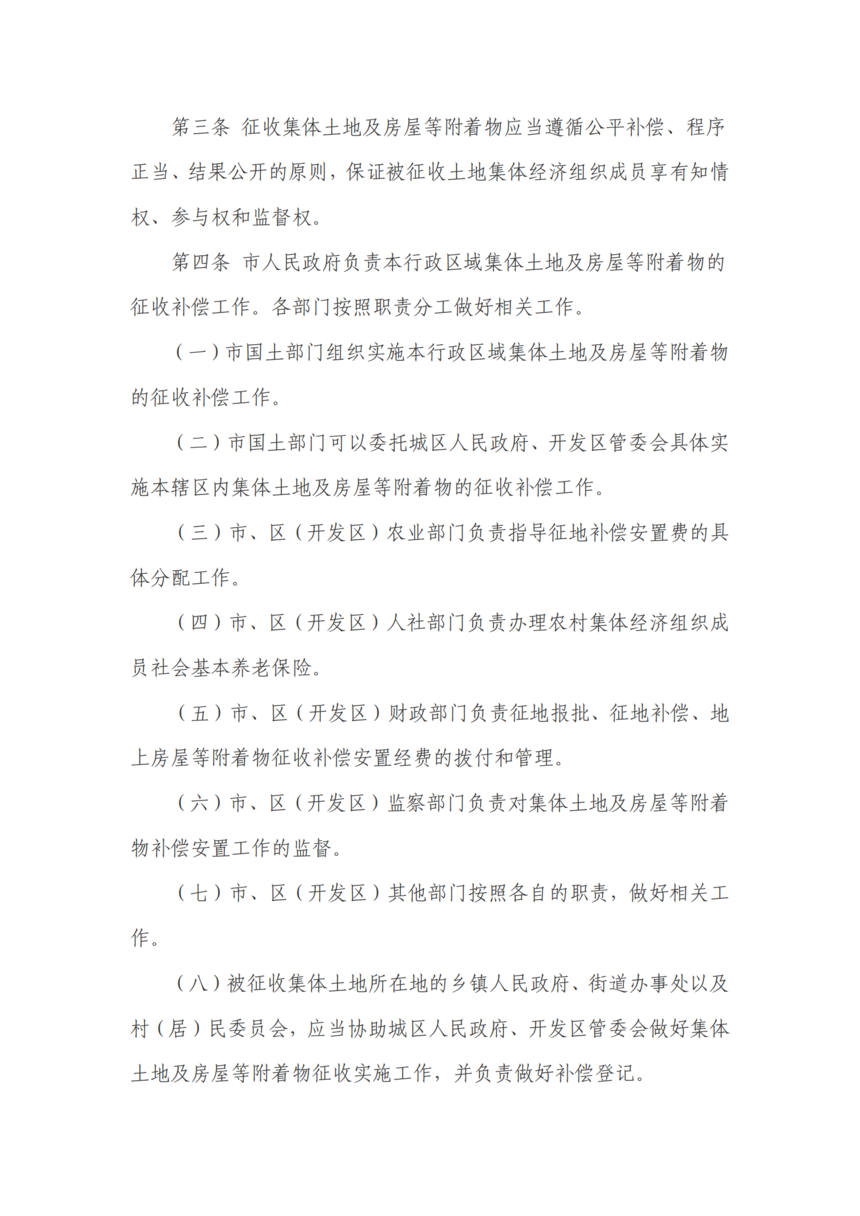 第三条 征收集体土地及房屋等附着物应当遵循公平补偿、程序正当、结果公开的原则，保证被征收土地集体经济组织成员享有知情权、参与权和监督权。

第四条 市人民政府负责本行政区域集体土地及房屋等附着物的征收补偿工作。各部门按照职责分工做好相关工作。

（一）市国土部门组织实施本行政区域集体土地及房屋等附着物的征收补偿工作。

（二）市国土部门可以委托城区人民政府、开发区管委会具体实施本辖区内集体土地及房屋等附着物的征收补偿工作。

（三）市、区（开发区）农业部门负责指导征地补偿安置费的具体分配工作。

（四）市、区（开发区）人社部门负责办理农村集体经济组织成员社会基本养老保险。

（五）市、区（开发区）财政部门负责征地报批、征地补偿、地上房屋等附着物征收补偿安置经费的拨付和管理。

（六）市、区（开发区）监察部门负责对集体土地及房屋等附着物补偿安置工作的监督。

（七）市、区（开发区）其他部门按照各自的职责，做好相关工作。

（八）被征收集体土地所在地的乡镇人民政府、街道办事处以及村（居）民委员会，应当协助城区人民政府、开发区管委会做好集体土地及房屋等附着物征收实施工作，并负责做好补偿登记。